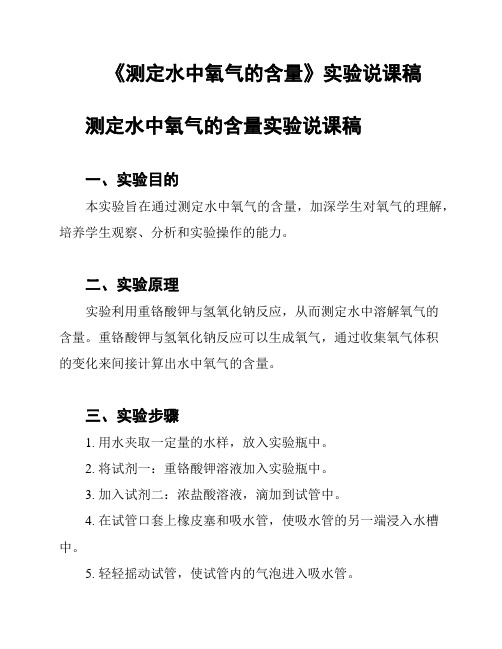 《测定水中氧气的含量》实验说课稿

测定水中氧气的含量实验说课稿

一、实验目的

本实验旨在通过测定水中氧气的含量，加深学生对氧气的理解，培养学生观察、分析和实验操作的能力。

二、实验原理

实验利用重铬酸钾与氢氧化钠反应，从而测定水中溶解氧气的含量。重铬酸钾与氢氧化钠反应可以生成氧气，通过收集氧气体积的变化来间接计算出水中氧气的含量。

三、实验步骤

1. 用水夹取一定量的水样，放入实验瓶中。

2. 将试剂一：重铬酸钾溶液加入实验瓶中。

3. 加入试剂二：浓盐酸溶液，滴加到试管中。

4. 在试管口套上橡皮塞和吸水管，使吸水管的另一端浸入水槽中。

5. 轻轻摇动试管，使试管内的气泡进入吸水管。